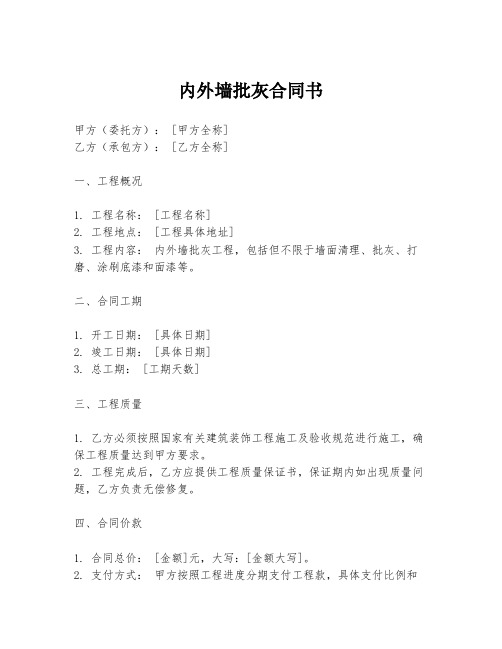 内外墙批灰合同书

甲方（委托方）：［甲方全称］
乙方（承包方）：［乙方全称］

一、工程概况

1. 工程名称：［工程名称］
2. 工程地点：［工程具体地址］
3. 工程内容：内外墙批灰工程，包括但不限于墙面清理、批灰、打磨、涂刷底漆和面漆等。

二、合同工期

1. 开工日期：［具体日期］
2. 竣工日期：［具体日期］
3. 总工期：［工期天数］

三、工程质量

1. 乙方必须按照国家有关建筑装饰工程施工及验收规范进行施工，确保工程质量达到甲方要求。
2. 工程完成后，乙方应提供工程质量保证书，保证期内如出现质量问题，乙方负责无偿修复。

四、合同价款

1. 合同总价：［金额］元，大写：［金额大写］。
2. 支付方式：甲方按照工程进度分期支付工程款，具体支付比例和